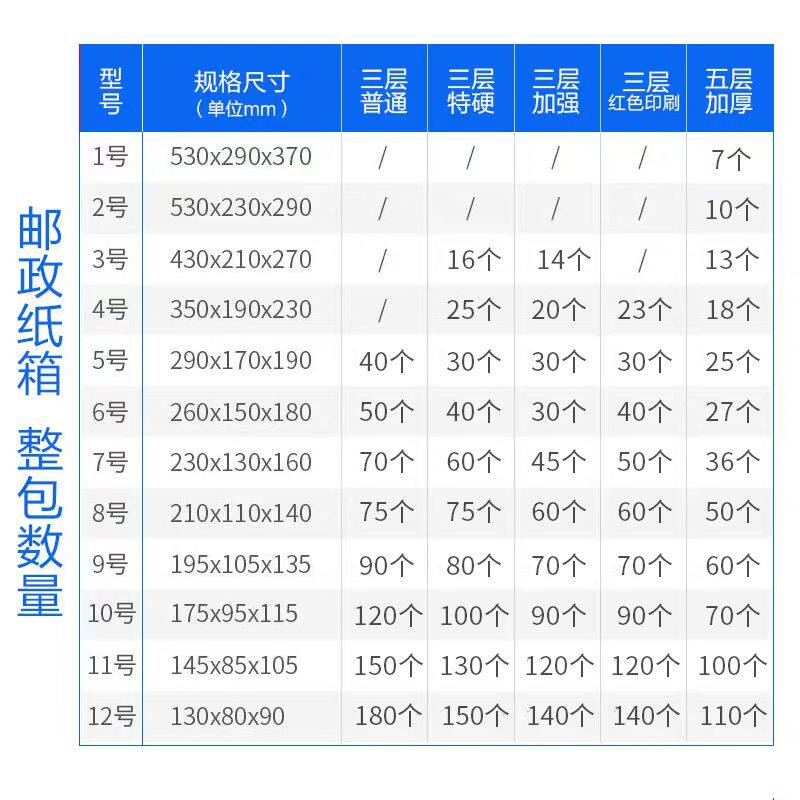 邮政纸箱 整包数量

| 型号 | 规格尺寸（单位mm） | 三层普通 | 三层特硬 | 三层加强 | 三层红色印刷 | 五层加厚 |
|---|---|---|---|---|---|---|
| 1号 | 530x290x370 | / | / | / | / | 7个 |
| 2号 | 530x230x290 | / | / | / | / | 10个 |
| 3号 | 430x210x270 | / | 16个 | 14个 | / | 13个 |
| 4号 | 350x190x230 | / | 25个 | 20个 | 23个 | 18个 |
| 5号 | 290x170x190 | 40个 | 30个 | 30个 | 30个 | 25个 |
| 6号 | 260x150x180 | 50个 | 40个 | 30个 | 40个 | 27个 |
| 7号 | 230x130x160 | 70个 | 60个 | 45个 | 50个 | 36个 |
| 8号 | 210x110x140 | 75个 | 75个 | 60个 | 60个 | 50个 |
| 9号 | 195x105x135 | 90个 | 80个 | 70个 | 70个 | 60个 |
| 10号 | 175x95x115 | 120个 | 100个 | 90个 | 90个 | 70个 |
| 11号 | 145x85x105 | 150个 | 130个 | 120个 | 120个 | 100个 |
| 12号 | 130x80x90 | 180个 | 150个 | 140个 | 140个 | 110个 |